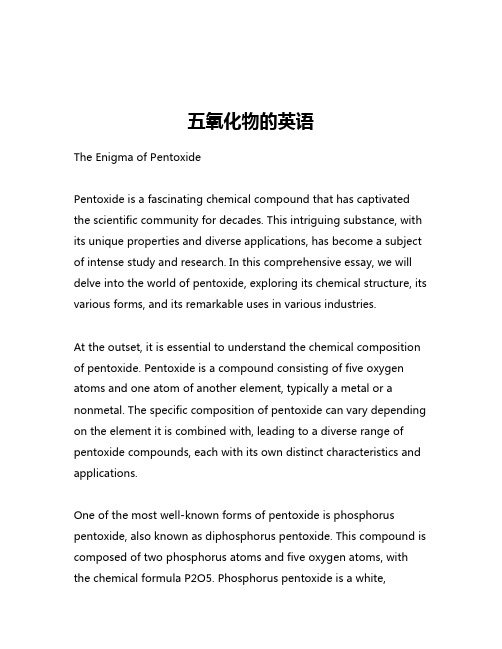 五氧化物的英语

The Enigma of Pentoxide

Pentoxide is a fascinating chemical compound that has captivated the scientific community for decades. This intriguing substance, with its unique properties and diverse applications, has become a subject of intense study and research. In this comprehensive essay, we will delve into the world of pentoxide, exploring its chemical structure, its various forms, and its remarkable uses in various industries.

At the outset, it is essential to understand the chemical composition of pentoxide. Pentoxide is a compound consisting of five oxygen atoms and one atom of another element, typically a metal or a nonmetal. The specific composition of pentoxide can vary depending on the element it is combined with, leading to a diverse range of pentoxide compounds, each with its own distinct characteristics and applications.

One of the most well-known forms of pentoxide is phosphorus pentoxide, also known as diphosphorus pentoxide. This compound is composed of two phosphorus atoms and five oxygen atoms, with the chemical formula P2O5. Phosphorus pentoxide is a white,